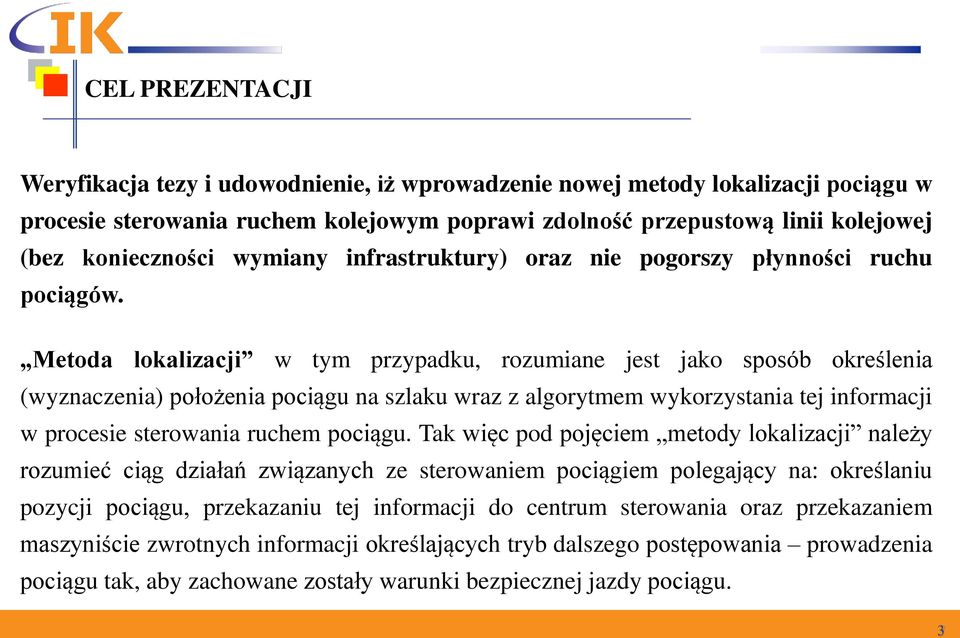 IK

CEL PREZENTACJI

Weryfikacja tezy i udowodnienie, iż wprowadzenie nowej metody lokalizacji pociągu w procesie sterowania ruchem kolejowym poprawi zdolność przepustową linii kolejowej (bez konieczności wymiany infrastruktury) oraz nie pogorszy płynności ruchu pociągów.

„Metoda lokalizacji” w tym przypadku, rozumiane jest jako sposób określenia (wyznaczenia) położenia pociągu na szlaku wraz z algorytmem wykorzystania tej informacji w procesie sterowania ruchem pociągu. Tak więc pod pojęciem „metody lokalizacji” należy rozumieć ciąg działań związanych ze sterowaniem pociągiem polegający na: określaniu pozycji pociągu, przekazaniu tej informacji do centrum sterowania oraz przekazaniem maszyniście zwrotnych informacji określających tryb dalszego postępowania – prowadzenia pociągu tak, aby zachowane zostały warunki bezpiecznej jazdy pociągu.

3